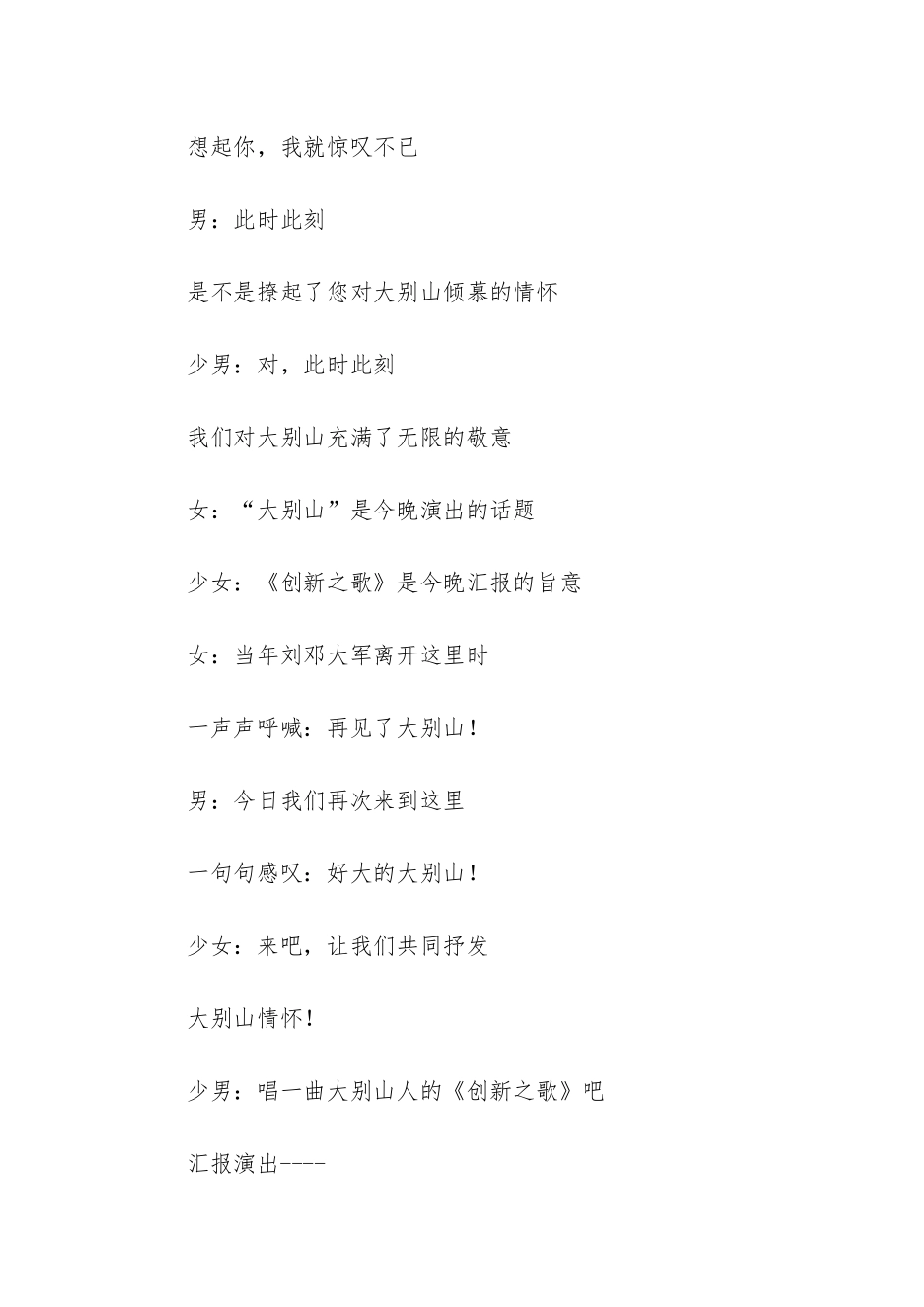 想起你，我就惊叹不已

男：此时此刻

是不是撩起了您对大别山倾慕的情怀

少男：对，此时此刻

我们对大别山充满了无限的敬意

女：“大别山”是今晚演出的话题

少女：《创新之歌》是今晚汇报的旨意

女：当年刘邓大军离开这里时

一声声呼喊：再见了大别山！

男：今日我们再次来到这里

一句句感叹：好大的大别山！

少女：来吧，让我们共同抒发

大别山情怀！

少男：唱一曲大别山人的《创新之歌》吧

汇报演出----